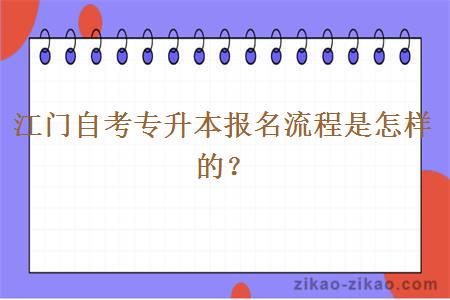 江门自考专升本报名流程是怎样的？

zikao-zikao.com